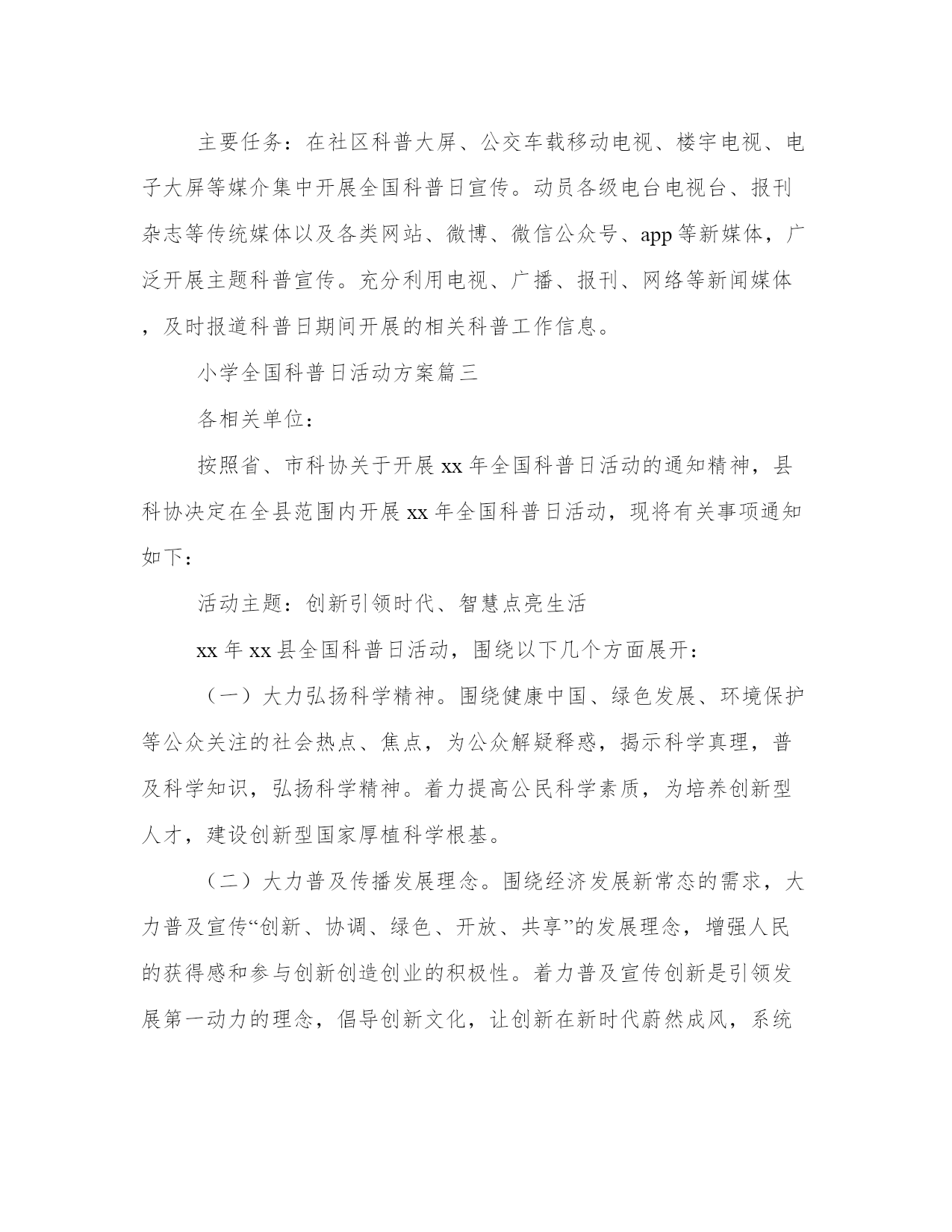 主要任务：在社区科普大屏、公交车载移动电视、楼宇电视、电子大屏等媒介集中开展全国科普日宣传。动员各级电台电视台、报刊杂志等传统媒体以及各类网站、微博、微信公众号、app等新媒体，广泛开展主题科普宣传。充分利用电视、广播、报刊、网络等新闻媒体，及时报道科普日期间开展的相关科普工作信息。

小学全国科普日活动方案篇三

各相关单位：

按照省、市科协关于开展xx年全国科普日活动的通知精神，县科协决定在全县范围内开展xx年全国科普日活动，现将有关事项通知如下：

活动主题：创新引领时代、智慧点亮生活

xx年xx县全国科普日活动，围绕以下几个方面展开：

（一）大力弘扬科学精神。围绕健康中国、绿色发展、环境保护等公众关注的社会热点、焦点，为公众解疑释惑，揭示科学真理，普及科学知识，弘扬科学精神。着力提高公民科学素质，为培养创新型人才，建设创新型国家厚植科学根基。

（二）大力普及传播发展理念。围绕经济发展新常态的需求，大力普及宣传“创新、协调、绿色、开放、共享”的发展理念，增强人民的获得感和参与创新创造创业的积极性。着力普及宣传创新是引领发展第一动力的理念，倡导创新文化，让创新在新时代蔚然成风，系统